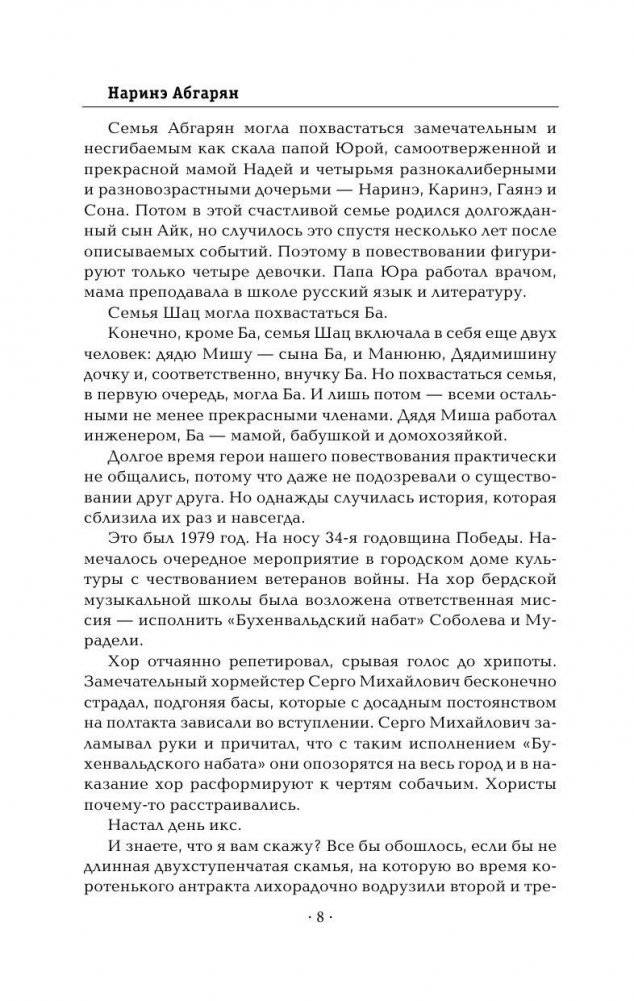 Наринэ Абгарян

Семья Абгарян могла похвастаться замечательным и несгибаемым как скала папой Юрой, самоотверженной и прекрасной мамой Надей и четырьмя разнокалиберными и разновозрастными дочерьми — Наринэ, Каринэ, Гаянэ и Сона. Потом в этой счастливой семье родился долгожданный сын Айк, но случилось это спустя несколько лет после описываемых событий. Поэтому в повествовании фигурируют только четыре девочки. Папа Юра работал врачом, мама преподавала в школе русский язык и литературу.

Семья Шац могла похвастаться Ба.

Конечно, кроме Ба, семья Шац включала в себя еще двух человек: дядю Мишу — сына Ба, и Манюню, Дядимишину дочку и, соответственно, внучку Ба. Но похвастаться семья, в первую очередь, могла Ба. И лишь потом — всеми остальными не менее прекрасными членами. Дядя Миша работал инженером, Ба — мамой, бабушкой и домохозяйкой.

Долгое время герои нашего повествования практически не общались, потому что даже не подозревали о существовании друг друга. Но однажды случилась история, которая сблизила их раз и навсегда.

Это был 1979 год. На носу 34-я годовщина Победы. Намечалось очередное мероприятие в городском доме культуры с чествованием ветеранов войны. На хор бердской музыкальной школы была возложена ответственная миссия — исполнить «Бухенвальдский набат» Соболева и Мурадели.

Хор отчаянно репетировал, срывая голос до хрипоты. Замечательный хормейстер Серго Михайлович бесконечно страдал, подгоняя басы, которые с досадным постоянством на полтакта зависали во вступлении. Серго Михайлович заламывал руки и причитал, что с таким исполнением «Бухенвальдского набата» они опозорятся на весь город и в наказание хор расформируют к чертям собачьим. Хористы почему-то расстраивались.

Настал день икс.

И знаете, что я вам скажу? Все бы обошлось, если бы не длинная двухступенчатая скамья, на которую во время коротенького антракта лихорадочно водрузили второй и тре-

· 8 ·